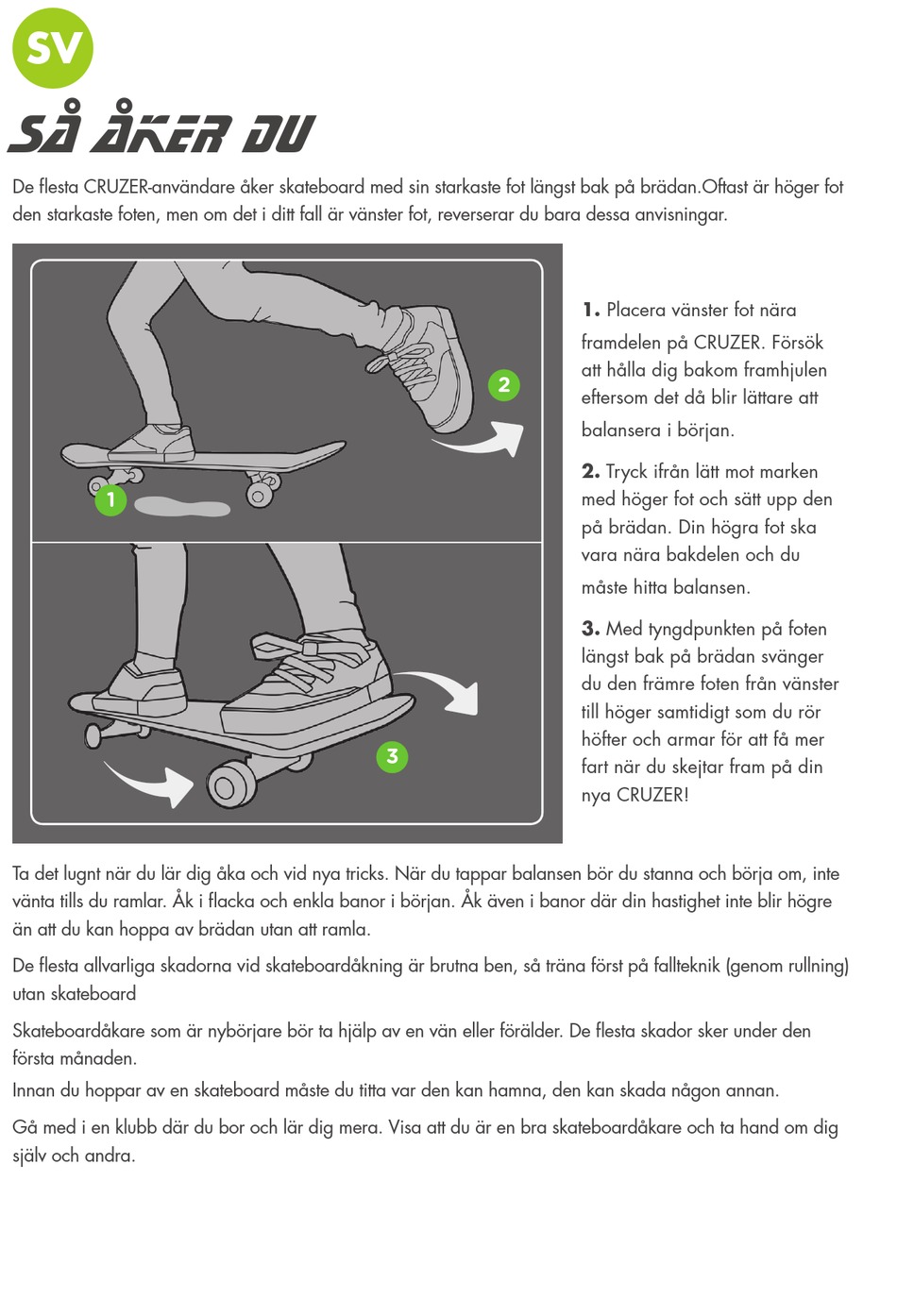 SV

SÅ ÅKER DU

De flesta CRUZER-användare åker skateboard med sin starkaste fot längst bak på brädan.Oftast är höger fot den starkaste foten, men om det i ditt fall är vänster fot, reverserar du bara dessa anvisningar.

2

1

3

1. Placera vänster fot nära framdelen på CRUZER. Försök att hålla dig bakom framhjulen eftersom det då blir lättare att balansera i början.

2. Tryck ifrån lätt mot marken med höger fot och sätt upp den på brädan. Din högra fot ska vara nära bakdelen och du måste hitta balansen.

3. Med tyngdpunkten på foten längst bak på brädan svänger du den främre foten från vänster till höger samtidigt som du rör höfter och armar för att få mer fart när du skejtar fram på din nya CRUZER!

Ta det lugnt när du lär dig åka och vid nya tricks. När du tappar balansen bör du stanna och börja om, inte vänta tills du ramlar. Åk i flacka och enkla banor i början. Åk även i banor där din hastighet inte blir högre än att du kan hoppa av brädan utan att ramla.

De flesta allvarliga skadorna vid skateboardåkning är brutna ben, så träna först på fallteknik (genom rullning) utan skateboard

Skateboardåkare som är nybörjare bör ta hjälp av en vän eller förälder. De flesta skador sker under den första månaden.

Innan du hoppar av en skateboard måste du titta var den kan hamna, den kan skada någon annan.

Gå med i en klubb där du bor och lär dig mera. Visa att du är en bra skateboardåkare och ta hand om dig själv och andra.